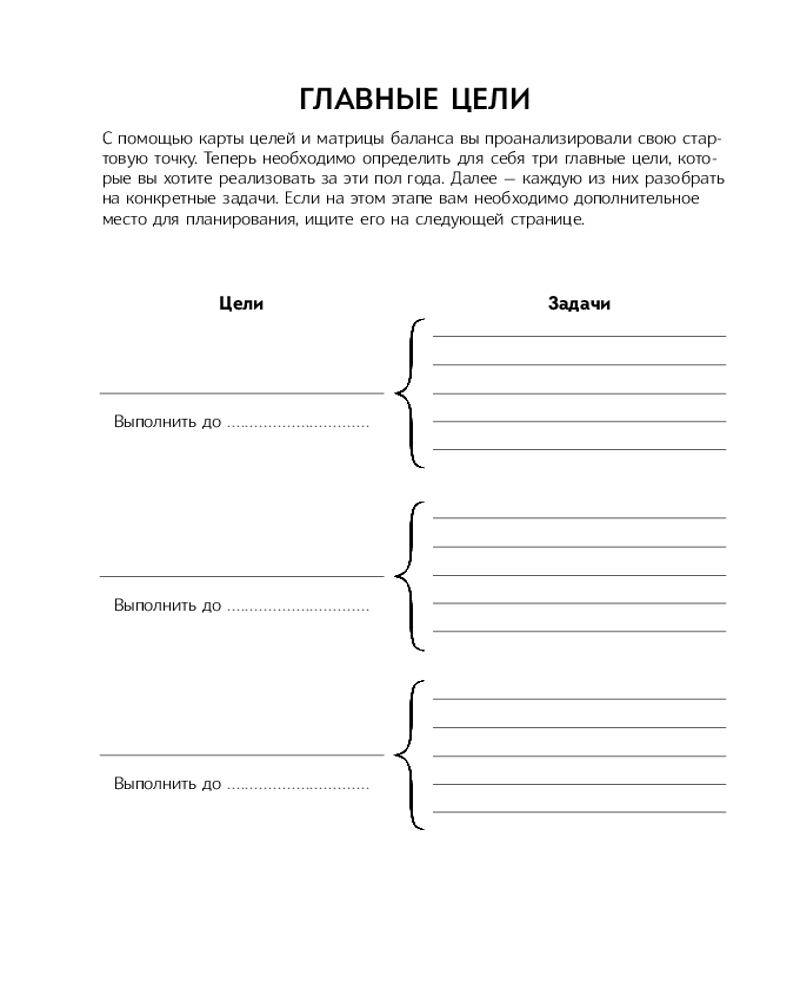 ГЛАВНЫЕ ЦЕЛИ

С помощью карты целей и матрицы баланса вы проанализировали свою стартовую точку. Теперь необходимо определить для себя три главные цели, которые вы хотите реализовать за эти пол года. Далее — каждую из них разобрать на конкретные задачи. Если на этом этапе вам необходимо дополнительное место для планирования, ищите его на следующей странице.

Цели

Задачи

Выполнить до ..............................

Выполнить до ..............................

Выполнить до ..............................